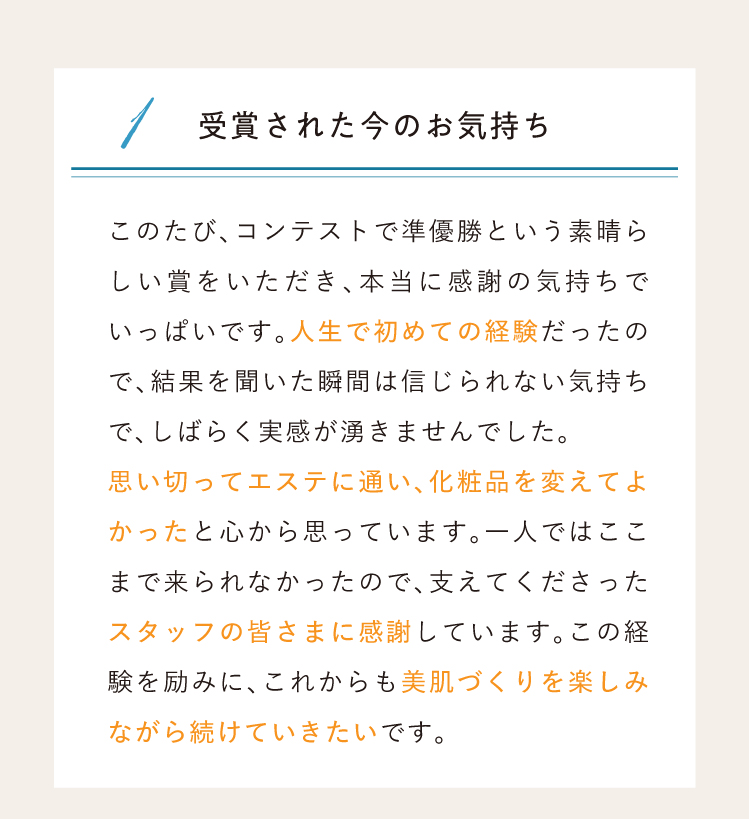 1 受賞された今のお気持ち

このたび、コンテストで準優勝という素晴らしい賞をいただき、本当に感謝の気持ちでいっぱいです。人生で初めての経験だったので、結果を聞いた瞬間は信じられない気持ちで、しばらく実感が湧きませんでした。
思い切ってエステに通い、化粧品を変えてよかったと心から思っています。一人ではここまで来られなかったので、支えてくださったスタッフの皆さまに感謝しています。この経験を励みに、これからも美肌づくりを楽しみながら続けていきたいです。